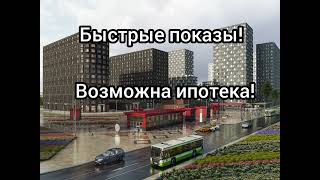 Быстрые показы!

Возможна ипотека!